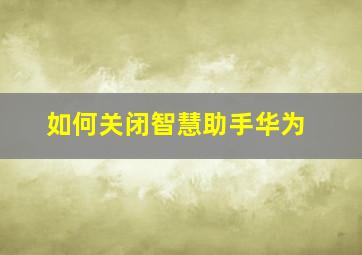 如何关闭智慧助手华为